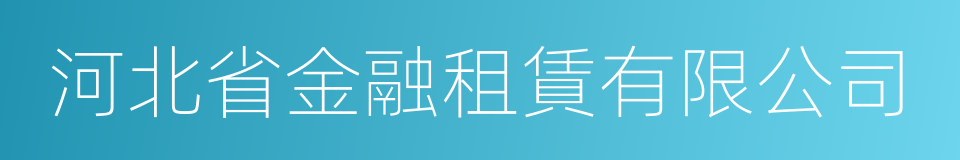 河北省金融租賃有限公司